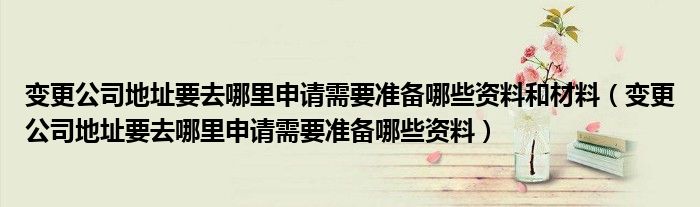 变更公司地址要去哪里申请需要准备哪些资料和材料（变更公司地址要去哪里申请需要准备哪些资料）